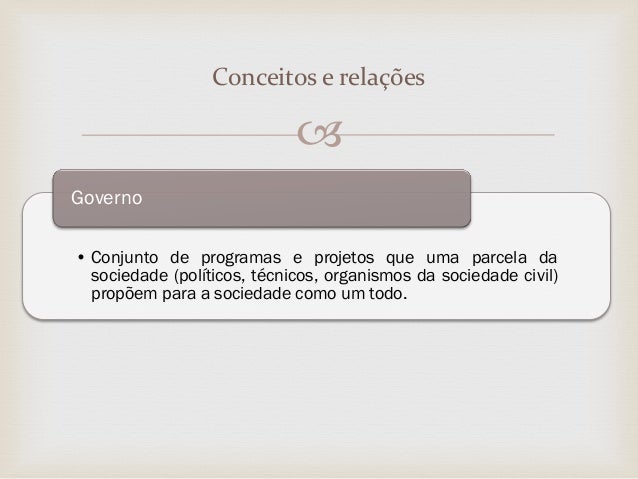 Conceitos e relações

Governo

• Conjunto de programas e projetos que uma parcela da sociedade (políticos, técnicos, organismos da sociedade civil) propõem para a sociedade como um todo.